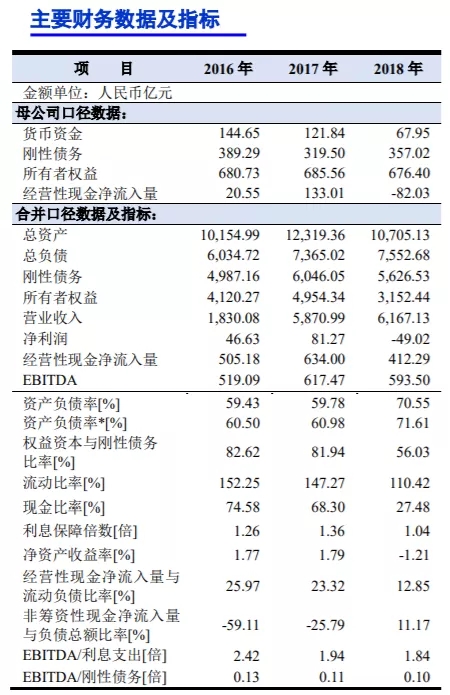 主要财务数据及指标

| 项　　目 | 2016 年 | 2017 年 | 2018 年 |
|---|---|---|---|
| 金额单位：人民币亿元 | | | |
| 母公司口径数据： | | | |
| 货币资金 | 144.65 | 121.84 | 67.95 |
| 刚性债务 | 389.29 | 319.50 | 357.02 |
| 所有者权益 | 680.73 | 685.56 | 676.40 |
| 经营性现金净流入量 | 20.55 | 133.01 | -82.03 |
| 合并口径数据及指标： | | | |
| 总资产 | 10,154.99 | 12,319.36 | 10,705.13 |
| 总负债 | 6,034.72 | 7,365.02 | 7,552.68 |
| 刚性债务 | 4,987.16 | 6,046.05 | 5,626.53 |
| 所有者权益 | 4,120.27 | 4,954.34 | 3,152.44 |
| 营业收入 | 1,830.08 | 5,870.99 | 6,167.13 |
| 净利润 | 46.63 | 81.27 | -49.02 |
| 经营性现金净流入量 | 505.18 | 634.00 | 412.29 |
| EBITDA | 519.09 | 617.47 | 593.50 |
| 资产负债率[%] | 59.43 | 59.78 | 70.55 |
| 资产负债率*[%] | 60.50 | 60.98 | 71.61 |
| 权益资本与刚性债务比率[%] | 82.62 | 81.94 | 56.03 |
| 流动比率[%] | 152.25 | 147.27 | 110.42 |
| 现金比率[%] | 74.58 | 68.30 | 27.48 |
| 利息保障倍数[倍] | 1.26 | 1.36 | 1.04 |
| 净资产收益率[%] | 1.77 | 1.79 | -1.21 |
| 经营性现金净流入量与流动负债比率[%] | 25.97 | 23.32 | 12.85 |
| 非筹资性现金净流入量与负债总额比率[%] | -59.11 | -25.79 | 11.17 |
| EBITDA/利息支出[倍] | 2.42 | 1.94 | 1.84 |
| EBITDA/刚性债务[倍] | 0.13 | 0.11 | 0.10 |